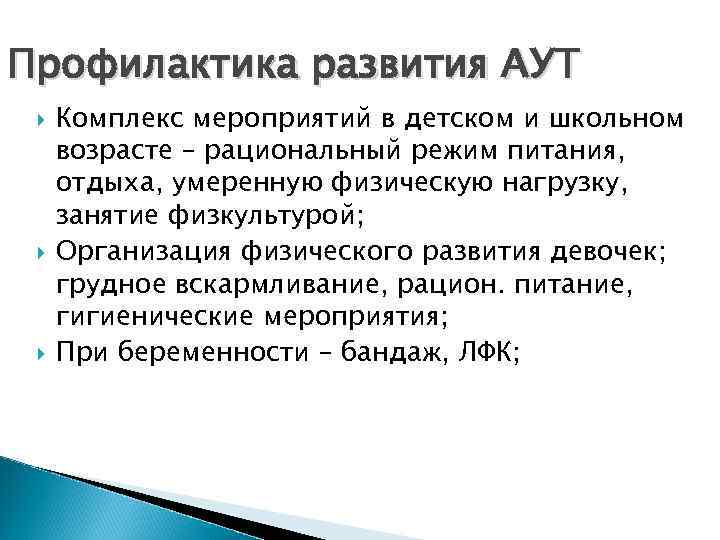 Профилактика развития АУТ

Комплекс мероприятий в детском и школьном возрасте – рациональный режим питания, отдыха, умеренную физическую нагрузку, занятие физкультурой;

Организация физического развития девочек; грудное вскармливание, рацион. питание, гигиенические мероприятия;

При беременности – бандаж, ЛФК;